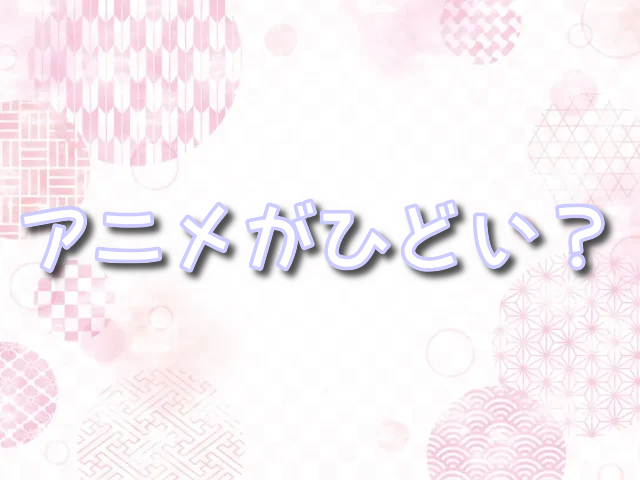 アニメがひどい？